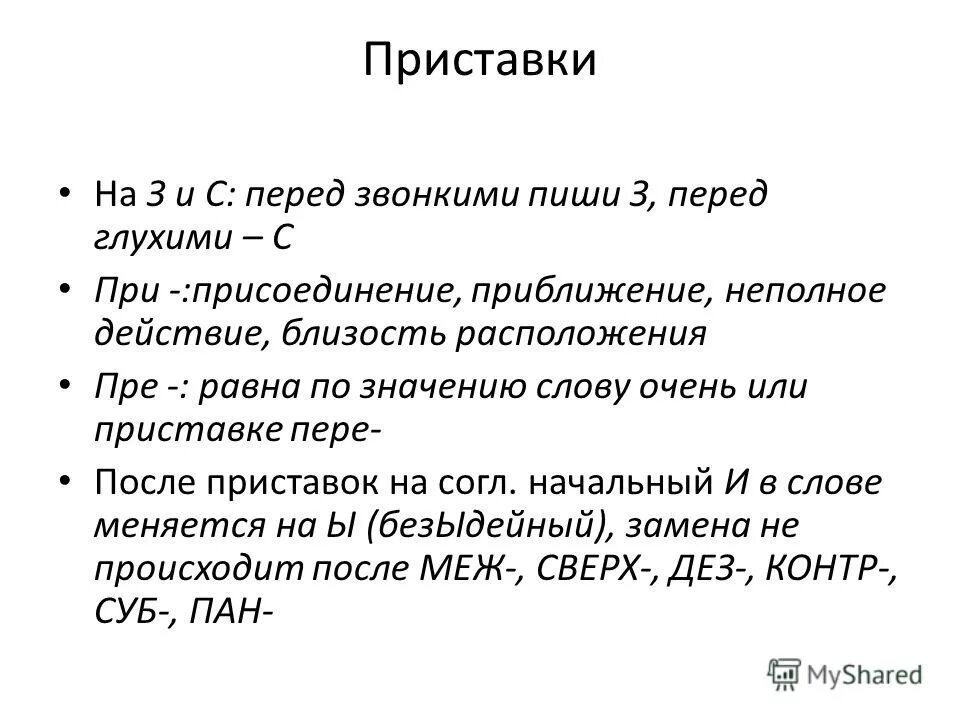 Приставки

• На З и С: перед звонкими пиши З, перед глухими – С

• При -:присоединение, приближение, неполное действие, близость расположения

• Пре -: равна по значению слову очень или приставке пере-

• После приставок на согл. начальный И в слове меняется на Ы (безЫдейный), замена не происходит после МЕЖ-, СВЕРХ-, ДЕЗ-, КОНТР-, СУБ-, ПАН-

MyShared